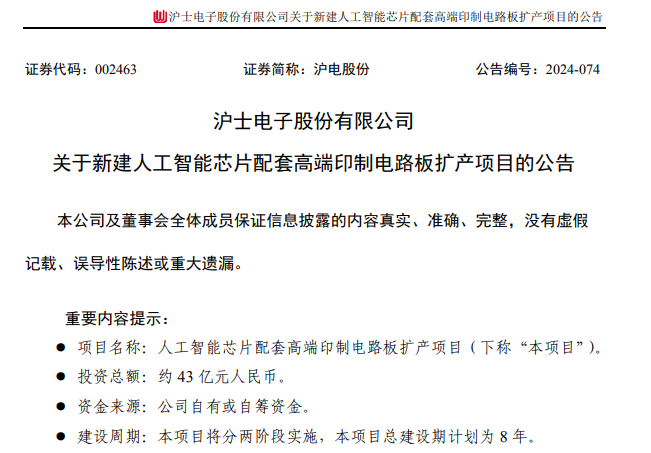 沪士电子股份有限公司关于新建人工智能芯片配套高端印制电路板扩产项目的公告

证券代码：002463　　证券简称：沪电股份　　公告编号：2024-074

沪士电子股份有限公司
关于新建人工智能芯片配套高端印制电路板扩产项目的公告

本公司及董事会全体成员保证信息披露的内容真实、准确、完整，没有虚假记载、误导性陈述或重大遗漏。

重要内容提示：

● 项目名称：人工智能芯片配套高端印制电路板扩产项目（下称“本项目”）。

● 投资总额：约 43 亿元人民币。

● 资金来源：公司自有或自筹资金。

● 建设周期：本项目将分两阶段实施，本项目总建设期计划为 8 年。